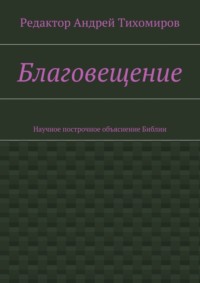 Редактор Андрей Тихомиров

Благовещение

Научное построчное объяснение Библии